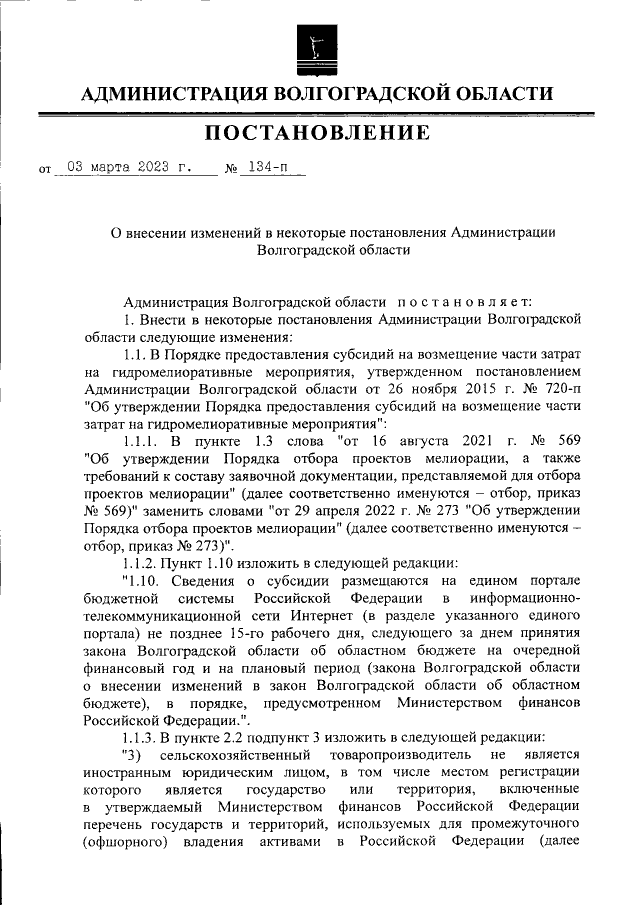 АДМИНИСТРАЦИЯ ВОЛГОГРАДСКОЙ ОБЛАСТИ

ПОСТАНОВЛЕНИЕ

от 03 марта 2023 г. № 134-п

О внесении изменений в некоторые постановления Администрации Волгоградской области

Администрация Волгоградской области постановляет:

1. Внести в некоторые постановления Администрации Волгоградской области следующие изменения:

1.1. В Порядке предоставления субсидий на возмещение части затрат на гидромелиоративные мероприятия, утвержденном постановлением Администрации Волгоградской области от 26 ноября 2015 г. № 720-п "Об утверждении Порядка предоставления субсидий на возмещение части затрат на гидромелиоративные мероприятия":

1.1.1. В пункте 1.3 слова "от 16 августа 2021 г. № 569 "Об утверждении Порядка отбора проектов мелиорации, а также требований к составу заявочной документации, представляемой для отбора проектов мелиорации" (далее соответственно именуются – отбор, приказ № 569)" заменить словами "от 29 апреля 2022 г. № 273 "Об утверждении Порядка отбора проектов мелиорации" (далее соответственно именуются – отбор, приказ № 273)".

1.1.2. Пункт 1.10 изложить в следующей редакции:

"1.10. Сведения о субсидии размещаются на едином портале бюджетной системы Российской Федерации в информационно-телекоммуникационной сети Интернет (в разделе указанного единого портала) не позднее 15-го рабочего дня, следующего за днем принятия закона Волгоградской области об областном бюджете на очередной финансовый год и на плановый период (закона Волгоградской области о внесении изменений в закон Волгоградской области об областном бюджете), в порядке, предусмотренном Министерством финансов Российской Федерации.".

1.1.3. В пункте 2.2 подпункт 3 изложить в следующей редакции:

"3) сельскохозяйственный товаропроизводитель не является иностранным юридическим лицом, в том числе местом регистрации которого является государство или территория, включенные в утверждаемый Министерством финансов Российской Федерации перечень государств и территорий, используемых для промежуточного (офшорного) владения активами в Российской Федерации (далее